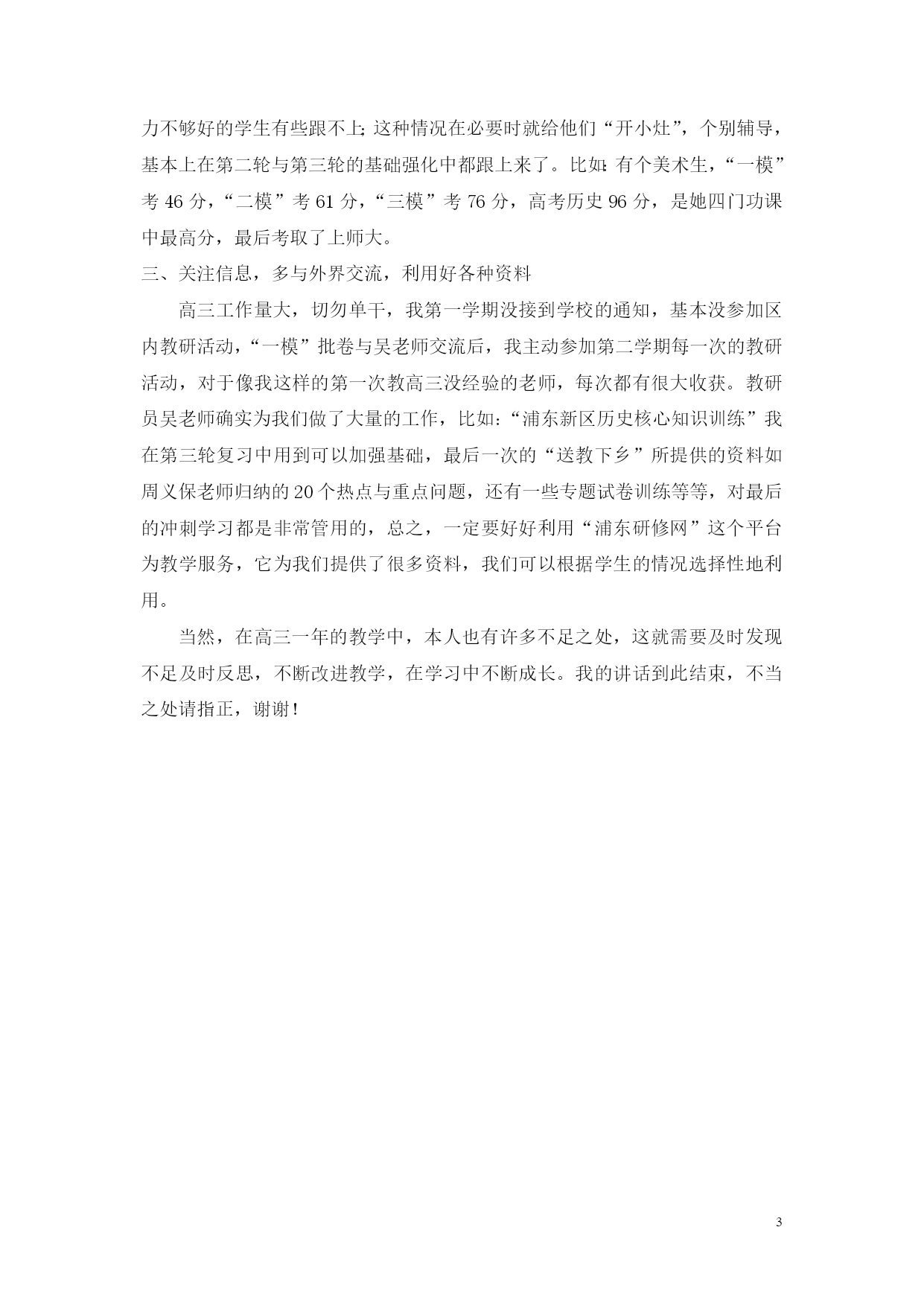 力不够好的学生有些跟不上;这种情况在必要时就给他们“开小灶”，个别辅导，基本上在第二轮与第三轮的基础强化中都跟上来了。比如:有个美术生，“一模”考 46 分，“二模”考 61 分，“三模”考 76 分，高考历史 96 分，是她四门功课中最高分，最后考取了上师大。

三、关注信息，多与外界交流，利用好各种资料

高三工作量大，切勿单干，我第一学期没接到学校的通知，基本没参加区内教研活动，“一模”批卷与吴老师交流后，我主动参加第二学期每一次的教研活动，对于像我这样的第一次教高三没经验的老师，每次都有很大收获。教研员吴老师确实为我们做了大量的工作，比如:“浦东新区历史核心知识训练”我在第三轮复习中用到可以加强基础，最后一次的“送教下乡”所提供的资料如周义保老师归纳的 20 个热点与重点问题，还有一些专题试卷训练等等，对最后的冲刺学习都是非常管用的，总之，一定要好好利用“浦东研修网”这个平台为教学服务，它为我们提供了很多资料，我们可以根据学生的情况选择性地利用。

当然，在高三一年的教学中，本人也有许多不足之处，这就需要及时发现不足及时反思，不断改进教学，在学习中不断成长。我的讲话到此结束，不当之处请指正，谢谢!

3